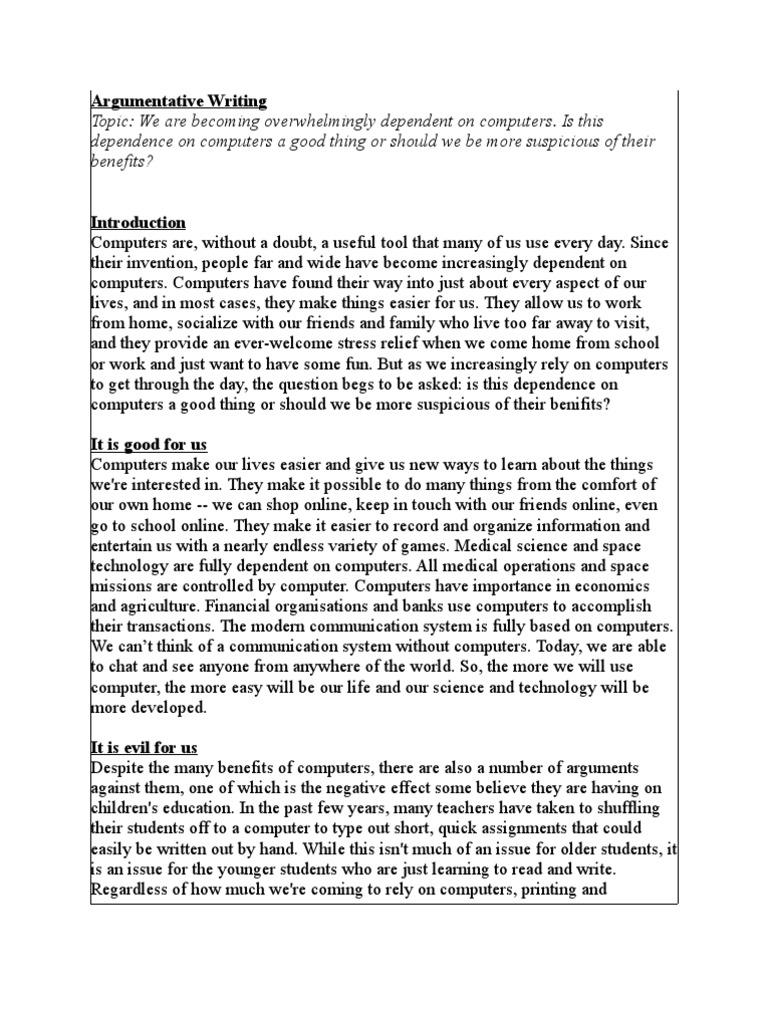 Argumentative Writing
Topic: We are becoming overwhelmingly dependent on computers. Is this dependence on computers a good thing or should we be more suspicious of their benefits?

Introduction
Computers are, without a doubt, a useful tool that many of us use every day. Since their invention, people far and wide have become increasingly dependent on computers. Computers have found their way into just about every aspect of our lives, and in most cases, they make things easier for us. They allow us to work from home, socialize with our friends and family who live too far away to visit, and they provide an ever-welcome stress relief when we come home from school or work and just want to have some fun. But as we increasingly rely on computers to get through the day, the question begs to be asked: is this dependence on computers a good thing or should we be more suspicious of their benifits?

It is good for us
Computers make our lives easier and give us new ways to learn about the things we're interested in. They make it possible to do many things from the comfort of our own home -- we can shop online, keep in touch with our friends online, even go to school online. They make it easier to record and organize information and entertain us with a nearly endless variety of games. Medical science and space technology are fully dependent on computers. All medical operations and space missions are controlled by computer. Computers have importance in economics and agriculture. Financial organisations and banks use computers to accomplish their transactions. The modern communication system is fully based on computers. We can't think of a communication system without computers. Today, we are able to chat and see anyone from anywhere of the world. So, the more we will use computer, the more easy will be our life and our science and technology will be more developed.

It is evil for us
Despite the many benefits of computers, there are also a number of arguments against them, one of which is the negative effect some believe they are having on children's education. In the past few years, many teachers have taken to shuffling their students off to a computer to type out short, quick assignments that could easily be written out by hand. While this isn't much of an issue for older students, it is an issue for the younger students who are just learning to read and write. Regardless of how much we're coming to rely on computers, printing and